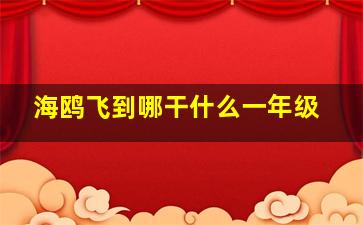 海鸥飞到哪干什么一年级